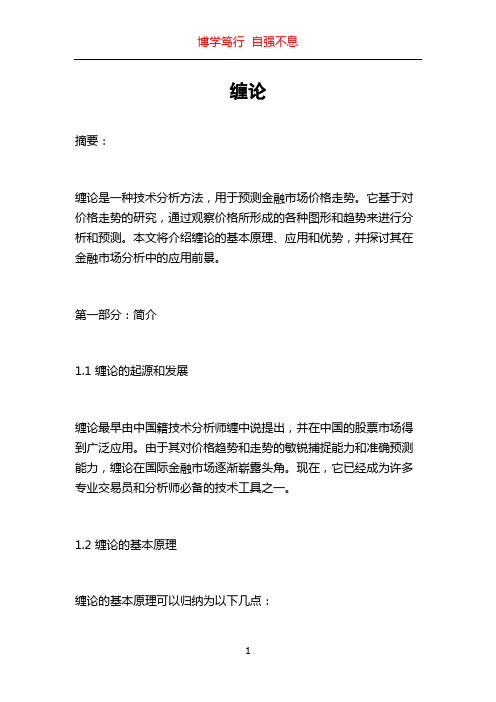 博学笃行 自强不息

缠论

摘要：

缠论是一种技术分析方法，用于预测金融市场价格走势。它基于对价格走势的研究，通过观察价格所形成的各种图形和趋势来进行分析和预测。本文将介绍缠论的基本原理、应用和优势，并探讨其在金融市场分析中的应用前景。

第一部分：简介

1.1 缠论的起源和发展

缠论最早由中国籍技术分析师缠中说提出，并在中国的股票市场得到广泛应用。由于其对价格趋势和走势的敏锐捕捉能力和准确预测能力，缠论在国际金融市场逐渐崭露头角。现在，它已经成为许多专业交易员和分析师必备的技术工具之一。

1.2 缠论的基本原理

缠论的基本原理可以归纳为以下几点：

1